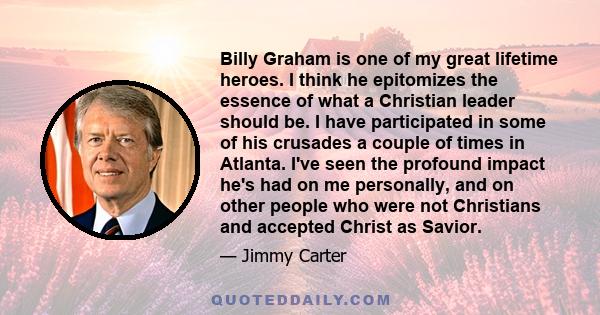 Billy Graham is one of my great lifetime heroes. I think he epitomizes the essence of what a Christian leader should be. I have participated in some of his crusades a couple of times in Atlanta. I've seen the profound impact he's had on me personally, and on other people who were not Christians and accepted Christ as Savior.

— Jimmy Carter

QUOTEDDAILY.COM